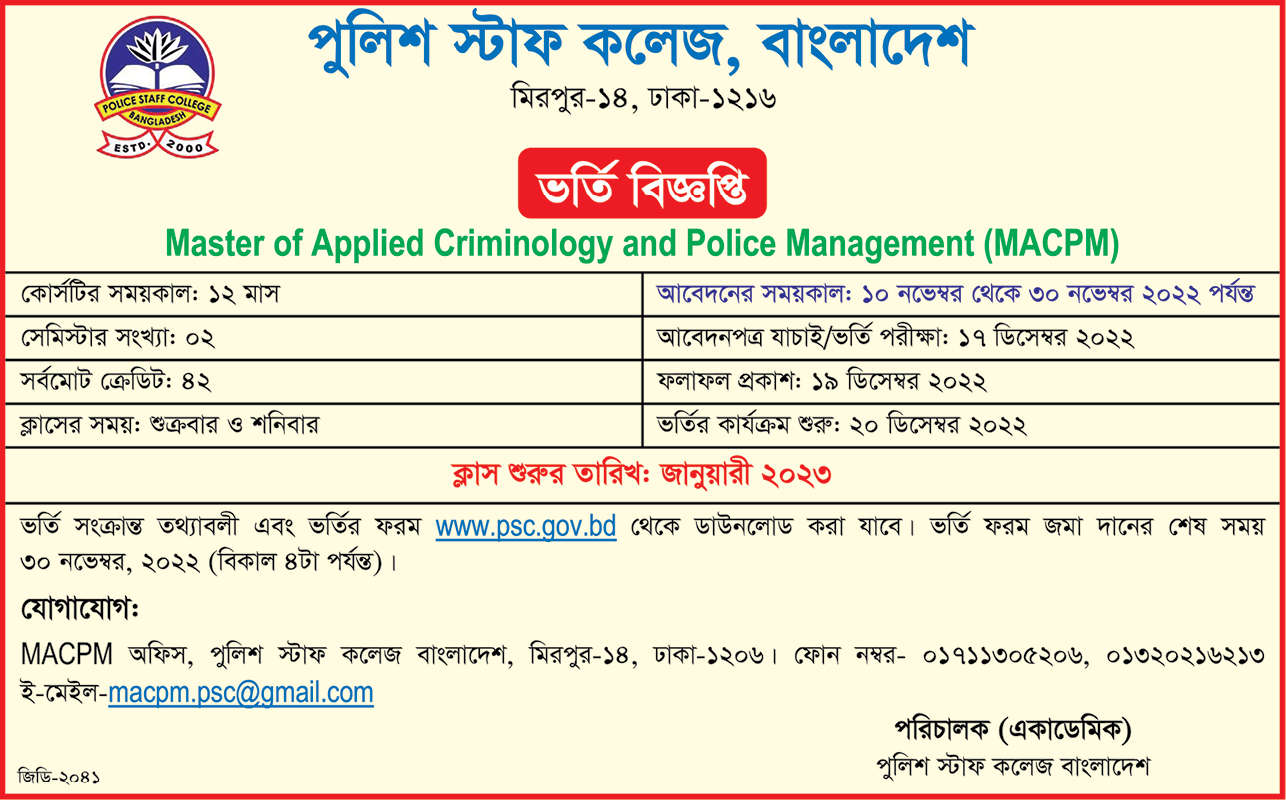 POLICE STAFF COLLEGE
BANGLADESH
ESTD. 2000

পুলিশ স্টাফ কলেজ, বাংলাদেশ
মিরপুর-১৪, ঢাকা-১২১৬

ভর্তি বিজ্ঞপ্তি

Master of Applied Criminology and Police Management (MACPM)

| কোর্সটির সময়কাল: ১২ মাস | আবেদনের সময়কাল: ১০ নভেম্বর থেকে ৩০ নভেম্বর ২০২২ পর্যন্ত |
|---|---|
| সেমিস্টার সংখ্যা: ০২ | আবেদনপত্র যাচাই/ভর্তি পরীক্ষা: ১৭ ডিসেম্বর ২০২২ |
| সর্বমোট ক্রেডিট: ৪২ | ফলাফল প্রকাশ: ১৯ ডিসেম্বর ২০২২ |
| ক্লাসের সময়: শুক্রবার ও শনিবার | ভর্তির কার্যক্রম শুরু: ২০ ডিসেম্বর ২০২২ |

ক্লাস শুরুর তারিখ: জানুয়ারী ২০২৩

ভর্তি সংক্রান্ত তথ্যাবলী এবং ভর্তির ফরম www.psc.gov.bd থেকে ডাউনলোড করা যাবে। ভর্তি ফরম জমা দানের শেষ সময় ৩০ নভেম্বর, ২০২২ (বিকাল ৪টা পর্যন্ত)।

যোগাযোগ:

MACPM অফিস, পুলিশ স্টাফ কলেজ বাংলাদেশ, মিরপুর-১৪, ঢাকা-১২০৬। ফোন নম্বর- ০১৭১১৩০৫২০৬, ০১৩২০২১৬২১৩ ই-মেইল-macpm.psc@gmail.com

পরিচালক (একাডেমিক)
পুলিশ স্টাফ কলেজ বাংলাদেশ

জিডি-২০৪১